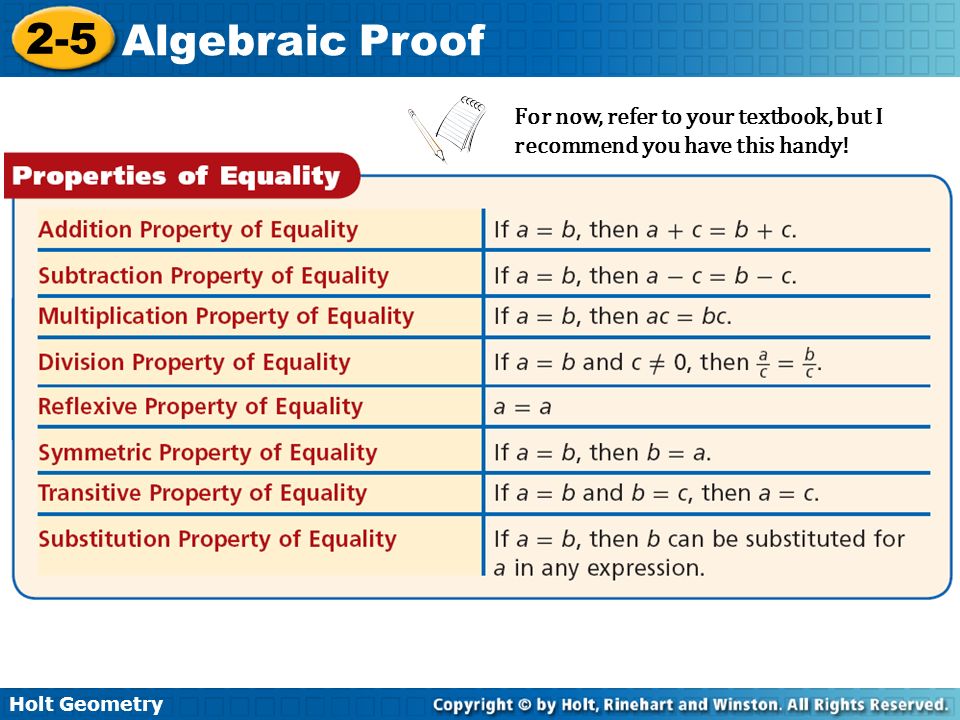 2-5 Algebraic Proof

For now, refer to your textbook, but I recommend you have this handy!

Properties of Equality

| | |
|---|---|
| Addition Property of Equality | If $a = b$, then $a + c = b + c$. |
| Subtraction Property of Equality | If $a = b$, then $a - c = b - c$. |
| Multiplication Property of Equality | If $a = b$, then $ac = bc$. |
| Division Property of Equality | If $a = b$ and $c \neq 0$, then $\frac{a}{c} = \frac{b}{c}$. |
| Reflexive Property of Equality | $a = a$ |
| Symmetric Property of Equality | If $a = b$, then $b = a$. |
| Transitive Property of Equality | If $a = b$ and $b = c$, then $a = c$. |
| Substitution Property of Equality | If $a = b$, then $b$ can be substituted for $a$ in any expression. |

Holt Geometry

Copyright © by Holt, Rinehart and Winston. All Rights Reserved.